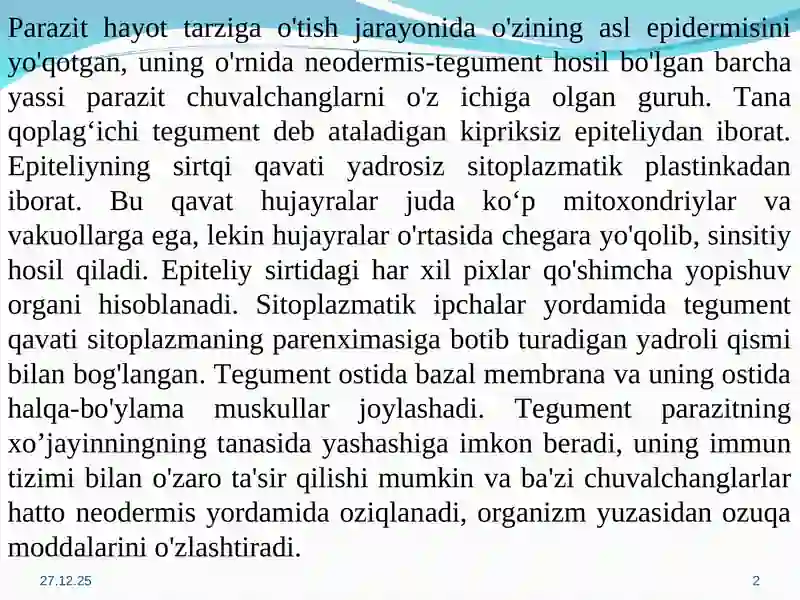 Parazit hayot tarziga o'tish jarayonida o'zining asl epidermisini yo'qotgan, uning o'rnida neodermis-tegument hosil bo'lgan barcha yassi parazit chuvalchanglarni o'z ichiga olgan guruh. Tana qoplag‘ichi tegument deb ataladigan kipriksiz epiteliydan iborat. Epiteliyning sirtqi qavati yadrosiz sitoplazmatik plastinkadan iborat. Bu qavat hujayralar juda ko‘p mitoxondriylar va vakuollarga ega, lekin hujayralar o'rtasida chegara yo'qolib, sinsitiy hosil qiladi. Epiteliy sirtidagi har xil pixlar qo'shimcha yopishuv organi hisoblanadi. Sitoplazmatik ipchalar yordamida tegument qavati sitoplazmaning parenximasiga botib turadigan yadroli qismi bilan bog'langan. Tegument ostida bazal membrana va uning ostida halqa-bo'ylama muskullar joylashadi. Tegument parazitning xo’jayinningning tanasida yashashiga imkon beradi, uning immun tizimi bilan o'zaro ta'sir qilishi mumkin va ba'zi chuvalchanglarlar hatto neodermis yordamida oziqlanadi, organizm yuzasidan ozuqa moddalarini o'zlashtiradi.

27.12.25

2